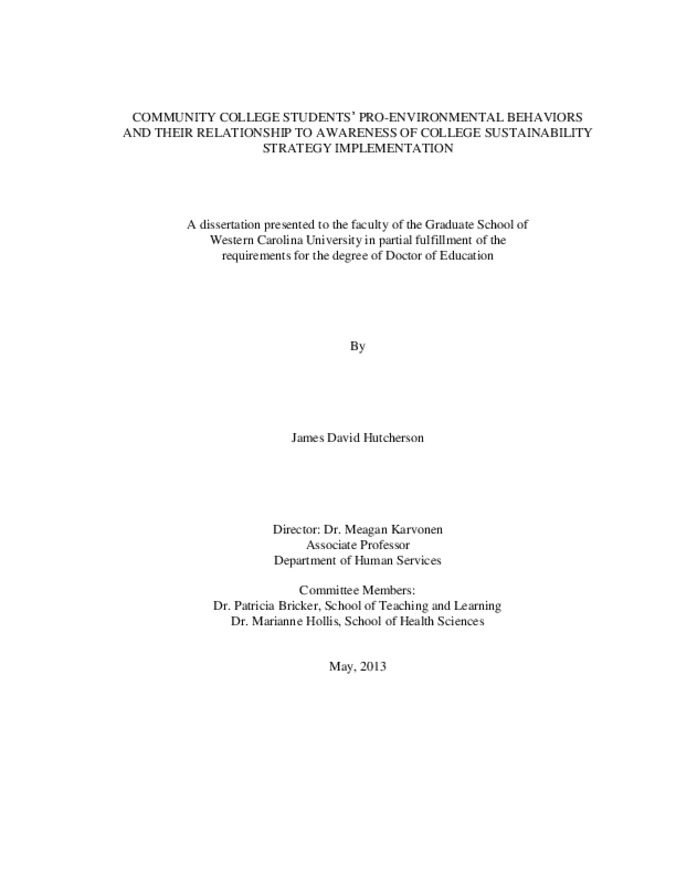 COMMUNITY COLLEGE STUDENTS' PRO-ENVIRONMENTAL BEHAVIORS AND THEIR RELATIONSHIP TO AWARENESS OF COLLEGE SUSTAINABILITY STRATEGY IMPLEMENTATION

A dissertation presented to the faculty of the Graduate School of Western Carolina University in partial fulfillment of the requirements for the degree of Doctor of Education

By

James David Hutcherson

Director: Dr. Meagan Karvonen
Associate Professor
Department of Human Services

Committee Members:
Dr. Patricia Bricker, School of Teaching and Learning
Dr. Marianne Hollis, School of Health Sciences

May, 2013